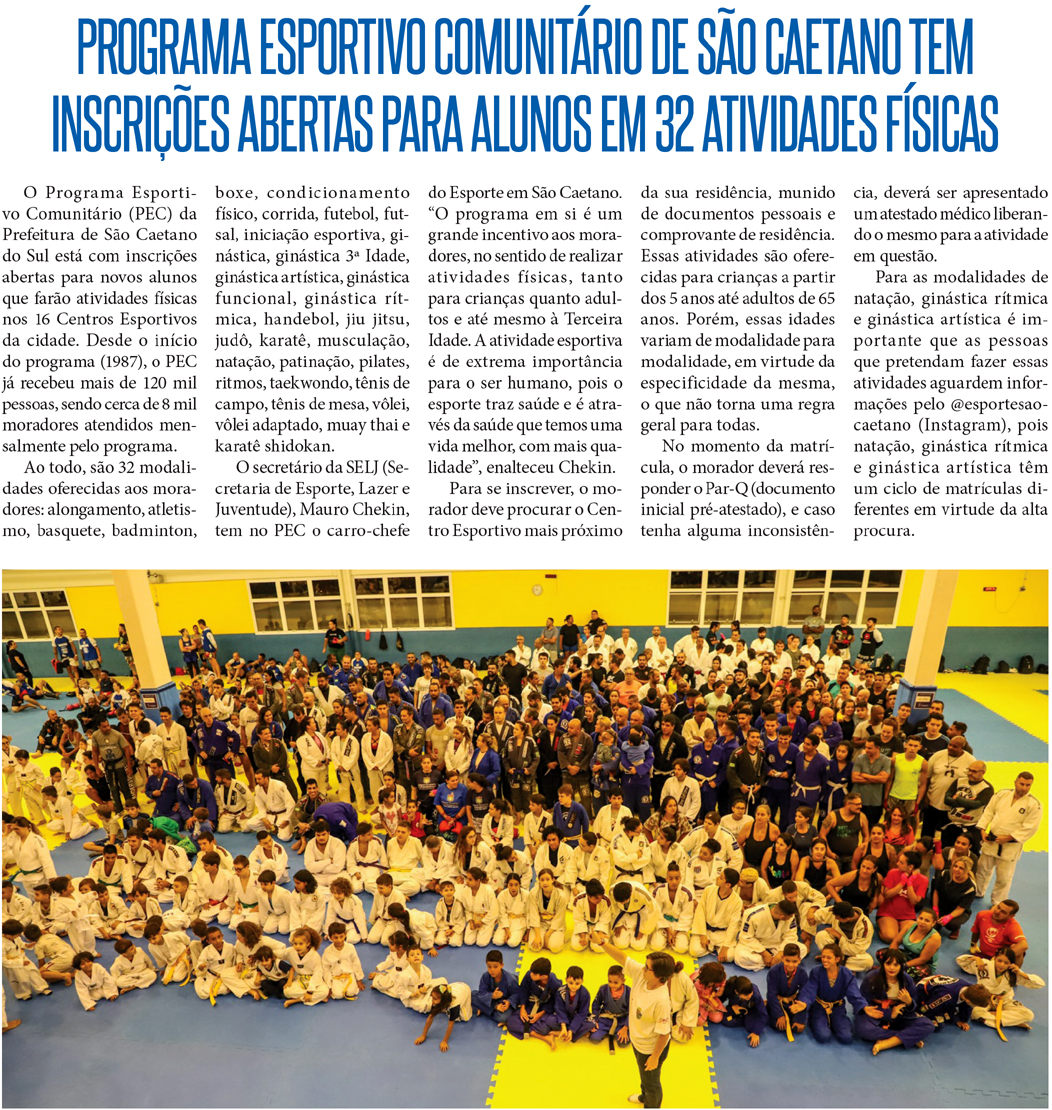 PROGRAMA ESPORTIVO COMUNITÁRIO DE SÃO CAETANO TEM INSCRIÇÕES ABERTAS PARA ALUNOS EM 32 ATIVIDADES FÍSICAS

O Programa Esportivo Comunitário (PEC) da Prefeitura de São Caetano do Sul está com inscrições abertas para novos alunos que farão atividades físicas nos 16 Centros Esportivos da cidade. Desde o início do programa (1987), o PEC já recebeu mais de 120 mil pessoas, sendo cerca de 8 mil moradores atendidos mensalmente pelo programa.

Ao todo, são 32 modalidades oferecidas aos moradores: alongamento, atletismo, basquete, badminton, boxe, condicionamento físico, corrida, futebol, futsal, iniciação esportiva, ginástica, ginástica 3ª Idade, ginástica artística, ginástica funcional, ginástica rítmica, handebol, jiu jitsu, judô, karatê, musculação, natação, patinação, pilates, ritmos, taekwondo, tênis de campo, tênis de mesa, vôlei, vôlei adaptado, muay thai e karatê shidokan.

O secretário da SELJ (Secretaria de Esporte, Lazer e Juventude), Mauro Chekin, tem no PEC o carro-chefe do Esporte em São Caetano. "O programa em si é um grande incentivo aos moradores, no sentido de realizar atividades físicas, tanto para crianças quanto adultos e até mesmo à Terceira Idade. A atividade esportiva é de extrema importância para o ser humano, pois o esporte traz saúde e é através da saúde que temos uma vida melhor, com mais qualidade", enalteceu Chekin.

Para se inscrever, o morador deve procurar o Centro Esportivo mais próximo da sua residência, munido de documentos pessoais e comprovante de residência. Essas atividades são oferecidas para crianças a partir dos 5 anos até adultos de 65 anos. Porém, essas idades variam de modalidade para modalidade, em virtude da especificidade da mesma, o que não torna uma regra geral para todas.

No momento da matrícula, o morador deverá responder o Par-Q (documento inicial pré-atestado), e caso tenha alguma inconsistência, deverá ser apresentado um atestado médico liberando o mesmo para a atividade em questão.

Para as modalidades de natação, ginástica rítmica e ginástica artística é importante que as pessoas que pretendam fazer essas atividades aguardem informações pelo @esportesaocaetano (Instagram), pois natação, ginástica rítmica e ginástica artística têm um ciclo de matrículas diferentes em virtude da alta procura.